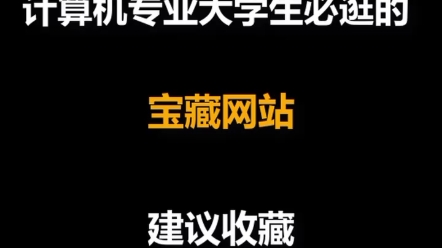 计算机专业大学生必逛的

宝藏网站

建议收藏